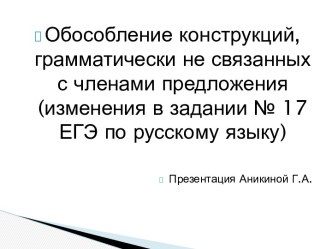 Обособление конструкций, грамматически не связанных с членами предложения (изменения в задании № 17 ЕГЭ по русскому языку)

Презентация Аникиной Г.А.